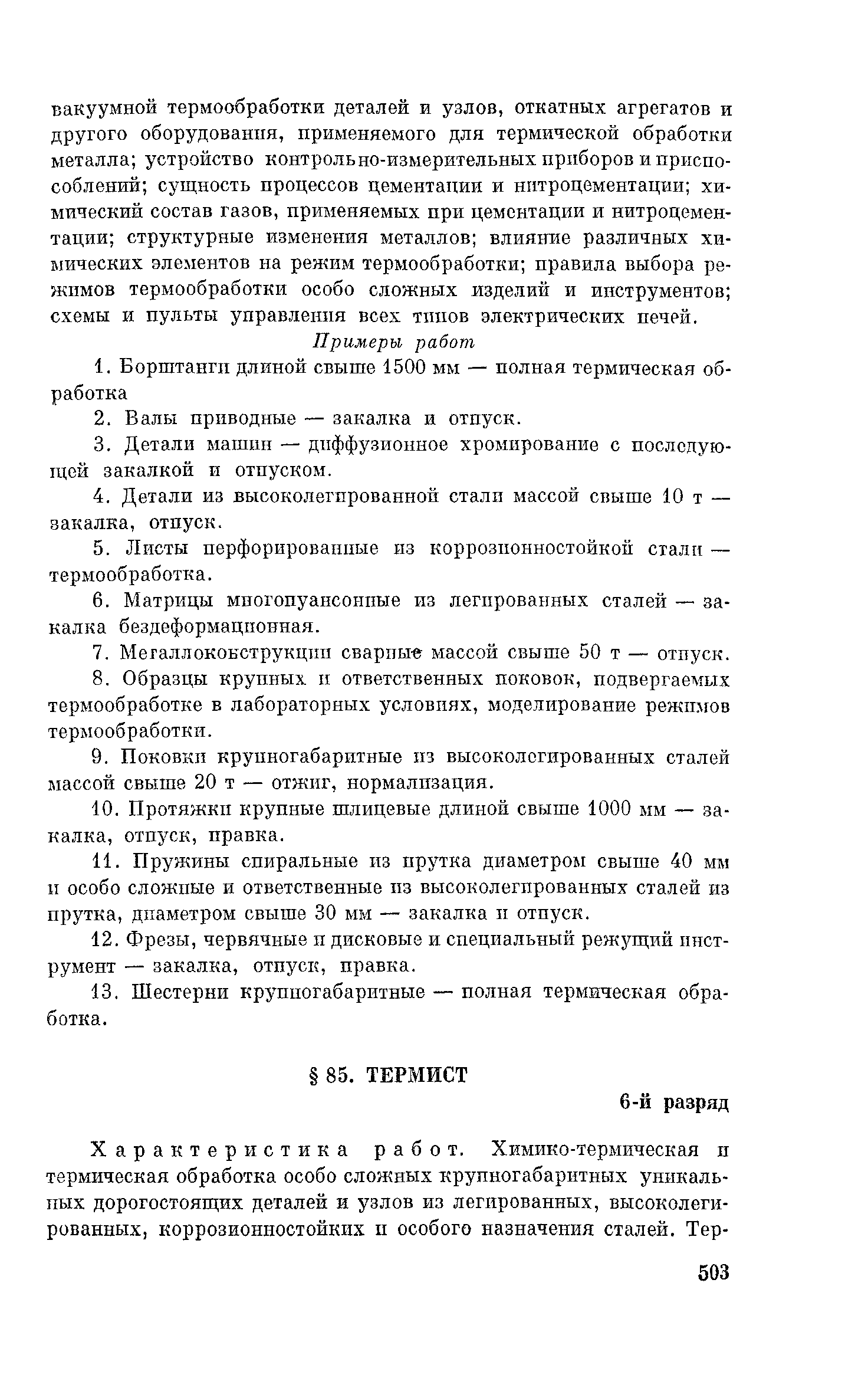 вакуумной термообработки деталей и узлов, откатных агрегатов и другого оборудования, применяемого для термической обработки металла; устройство контрольно-измерительных приборов и приспособлений; сущность процессов цементации и нитроцементации; химический состав газов, применяемых при цементации и нитроцементации; структурные изменения металлов; влияние различных химических элементов на режим термообработки; правила выбора режимов термообработки особо сложных изделий и инструментов; схемы и пульты управления всех типов электрических печей.

Примеры работ

1. Борштанги длиной свыше 1500 мм — полная термическая обработка

2. Валы приводные — закалка и отпуск.

3. Детали машин — диффузионное хромирование с последующей закалкой и отпуском.

4. Детали из высоколегированной стали массой свыше 10 т — закалка, отпуск.

5. Листы перфорированные из коррозионностойкой стали — термообработка.

6. Матрицы многопуансонные из легированных сталей — закалка бездеформационная.

7. Металлоконструкции сварные массой свыше 50 т — отпуск.

8. Образцы крупных и ответственных поковок, подвергаемых термообработке в лабораторных условиях, моделирование режимов термообработки.

9. Поковки крупногабаритные из высоколегированных сталей массой свыше 20 т — отжиг, нормализация.

10. Протяжки крупные шлицевые длиной свыше 1000 мм — закалка, отпуск, правка.

11. Пружины спиральные из прутка диаметром свыше 40 мм и особо сложные и ответственные из высоколегированных сталей из прутка, диаметром свыше 30 мм — закалка и отпуск.

12. Фрезы, червячные и дисковые и специальный режущий инструмент — закалка, отпуск, правка.

13. Шестерни крупногабаритные — полная термическая обработка.

§ 85. ТЕРМИСТ

6-й разряд

Характеристика работ. Химико-термическая и термическая обработка особо сложных крупногабаритных уникальных дорогостоящих деталей и узлов из легированных, высоколегированных, коррозионностойких и особого назначения сталей. Тер-

503